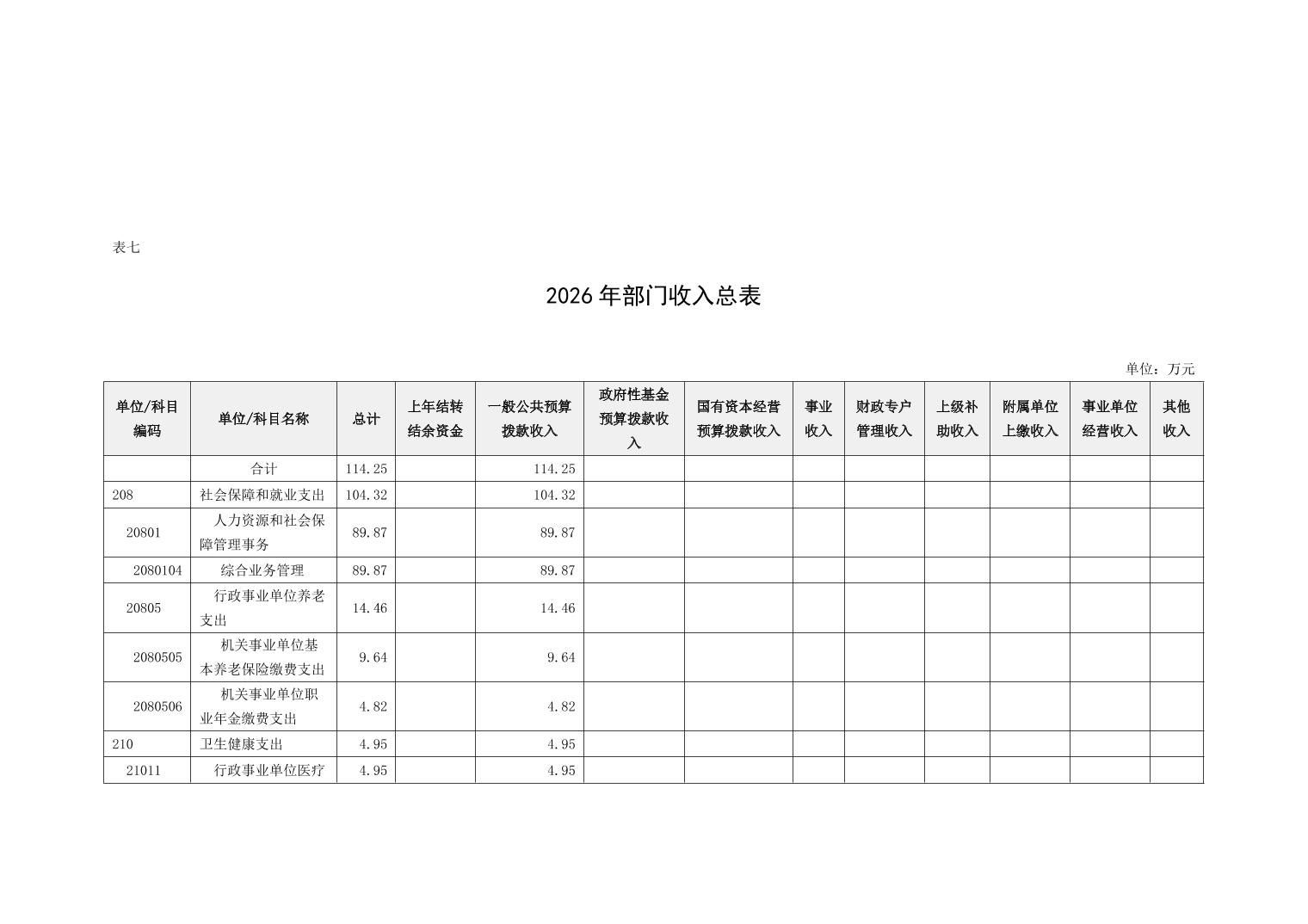 表七

2026年部门收入总表

单位：万元

| 单位/科目编码 | 单位/科目名称 | 总计 | 上年结转结余资金 | 一般公共预算拨款收入 | 政府性基金预算拨款收入 | 国有资本经营预算拨款收入 | 事业收入 | 财政专户管理收入 | 上级补助收入 | 附属单位上缴收入 | 事业单位经营收入 | 其他收入 |
|---|---|---|---|---|---|---|---|---|---|---|---|---|
| | 合计 | 114.25 | | 114.25 | | | | | | | | |
| 208 | 社会保障和就业支出 | 104.32 | | 104.32 | | | | | | | | |
| 20801 | 人力资源和社会保障管理事务 | 89.87 | | 89.87 | | | | | | | | |
| 2080104 | 综合业务管理 | 89.87 | | 89.87 | | | | | | | | |
| 20805 | 行政事业单位养老支出 | 14.46 | | 14.46 | | | | | | | | |
| 2080505 | 机关事业单位基本养老保险缴费支出 | 9.64 | | 9.64 | | | | | | | | |
| 2080506 | 机关事业单位职业年金缴费支出 | 4.82 | | 4.82 | | | | | | | | |
| 210 | 卫生健康支出 | 4.95 | | 4.95 | | | | | | | | |
| 21011 | 行政事业单位医疗 | 4.95 | | 4.95 | | | | | | | | |